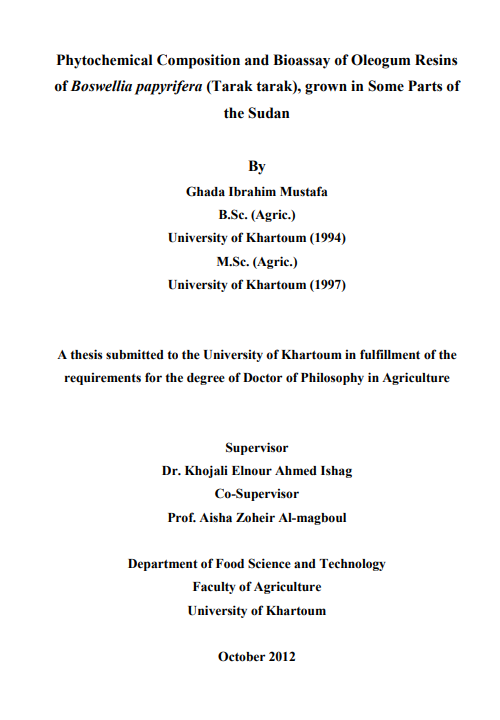 Phytochemical Composition and Bioassay of Oleogum Resins of Boswellia papyrifera (Tarak tarak), grown in Some Parts of the Sudan

By
Ghada Ibrahim Mustafa
B.Sc. (Agric.)
University of Khartoum (1994)
M.Sc. (Agric.)
University of Khartoum (1997)

A thesis submitted to the University of Khartoum in fulfillment of the requirements for the degree of Doctor of Philosophy in Agriculture

Supervisor
Dr. Khojali Elnour Ahmed Ishag
Co-Supervisor
Prof. Aisha Zoheir Al-magboul

Department of Food Science and Technology
Faculty of Agriculture
University of Khartoum

October 2012